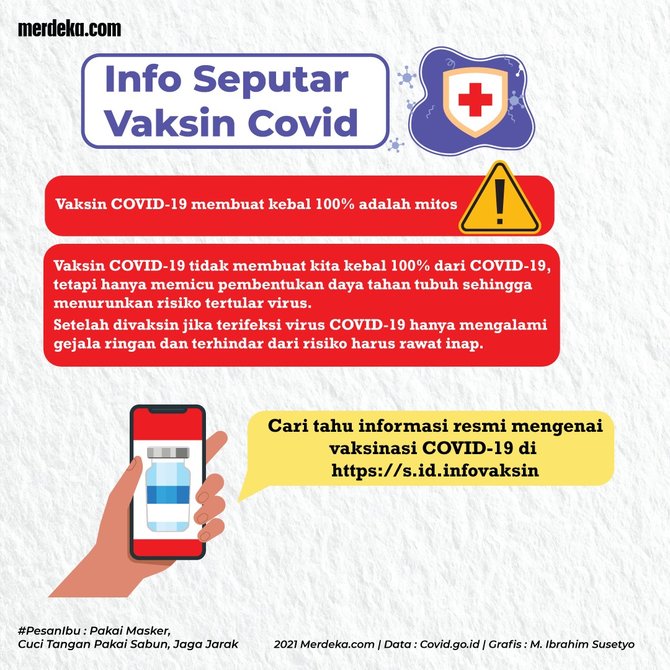 merdeka.com

Info Seputar Vaksin Covid

Vaksin COVID-19 membuat kebal 100% adalah mitos

Vaksin COVID-19 tidak membuat kita kebal 100% dari COVID-19, tetapi hanya memicu pembentukan daya tahan tubuh sehingga menurunkan risiko tertular virus.
Setelah divaksin jika terifeksi virus COVID-19 hanya mengalami gejala ringan dan terhindar dari risiko harus rawat inap.

Cari tahu informasi resmi mengenai vaksinasi COVID-19 di https://s.id.infovaksin

#PesanIbu : Pakai Masker, Cuci Tangan Pakai Sabun, Jaga Jarak

2021 Merdeka.com | Data : Covid.go.id | Grafis : M. Ibrahim Susetyo